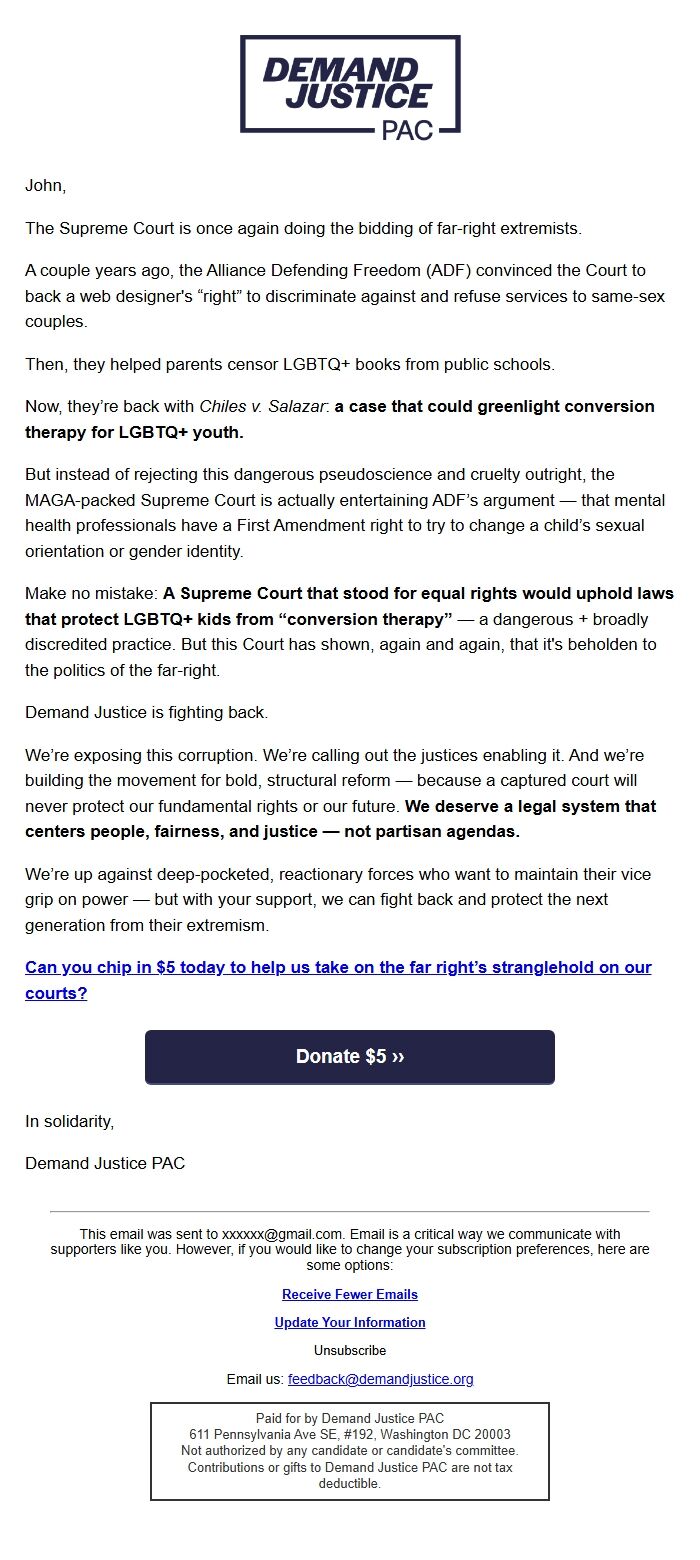 DEMAND JUSTICE PAC

John,

The Supreme Court is once again doing the bidding of far-right extremists.

A couple years ago, the Alliance Defending Freedom (ADF) convinced the Court to back a web designer's “right” to discriminate against and refuse services to same-sex couples.

Then, they helped parents censor LGBTQ+ books from public schools.

Now, they're back with Chiles v. Salazar: a case that could greenlight conversion therapy for LGBTQ+ youth.

But instead of rejecting this dangerous pseudoscience and cruelty outright, the MAGA-packed Supreme Court is actually entertaining ADF's argument — that mental health professionals have a First Amendment right to try to change a child's sexual orientation or gender identity.

Make no mistake: A Supreme Court that stood for equal rights would uphold laws that protect LGBTQ+ kids from “conversion therapy” — a dangerous + broadly discredited practice. But this Court has shown, again and again, that it's beholden to the politics of the far-right.

Demand Justice is fighting back.

We're exposing this corruption. We're calling out the justices enabling it. And we're building the movement for bold, structural reform — because a captured court will never protect our fundamental rights or our future. We deserve a legal system that centers people, fairness, and justice — not partisan agendas.

We're up against deep-pocketed, reactionary forces who want to maintain their vice grip on power — but with your support, we can fight back and protect the next generation from their extremism.

Can you chip in $5 today to help us take on the far right's stranglehold on our courts?

Donate $5 ››

In solidarity,

Demand Justice PAC

This email was sent to xxxxxx@gmail.com. Email is a critical way we communicate with supporters like you. However, if you would like to change your subscription preferences, here are some options:

Receive Fewer Emails

Update Your Information

Unsubscribe

Email us: feedback@demandjustice.org

Paid for by Demand Justice PAC
611 Pennsylvania Ave SE, #192, Washington DC 20003
Not authorized by any candidate or candidate's committee.
Contributions or gifts to Demand Justice PAC are not tax deductible.